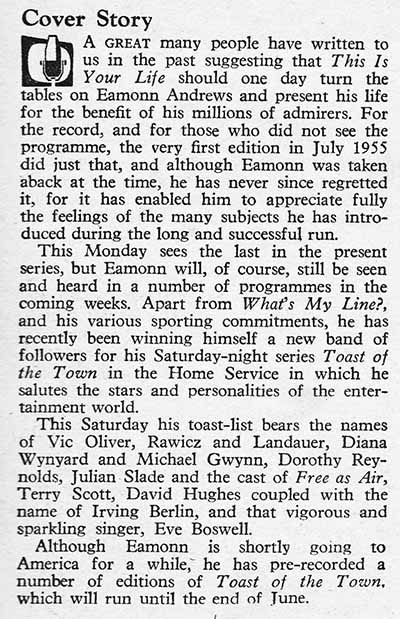 Cover Story

A GREAT many people have written to us in the past suggesting that This Is Your Life should one day turn the tables on Eamonn Andrews and present his life for the benefit of his millions of admirers. For the record, and for those who did not see the programme, the very first edition in July 1955 did just that, and although Eamonn was taken aback at the time, he has never since regretted it, for it has enabled him to appreciate fully the feelings of the many subjects he has introduced during the long and successful run.

This Monday sees the last in the present series, but Eamonn will, of course, still be seen and heard in a number of programmes in the coming weeks. Apart from What's My Line?, and his various sporting commitments, he has recently been winning himself a new band of followers for his Saturday-night series Toast of the Town in the Home Service in which he salutes the stars and personalities of the entertainment world.

This Saturday his toast-list bears the names of Vic Oliver, Rawicz and Landauer, Diana Wynyard and Michael Gwynn, Dorothy Reynolds, Julian Slade and the cast of Free as Air, Terry Scott, David Hughes coupled with the name of Irving Berlin, and that vigorous and sparkling singer, Eve Boswell.

Although Eamonn is shortly going to America for a while, he has pre-recorded a number of editions of Toast of the Town, which will run until the end of June.